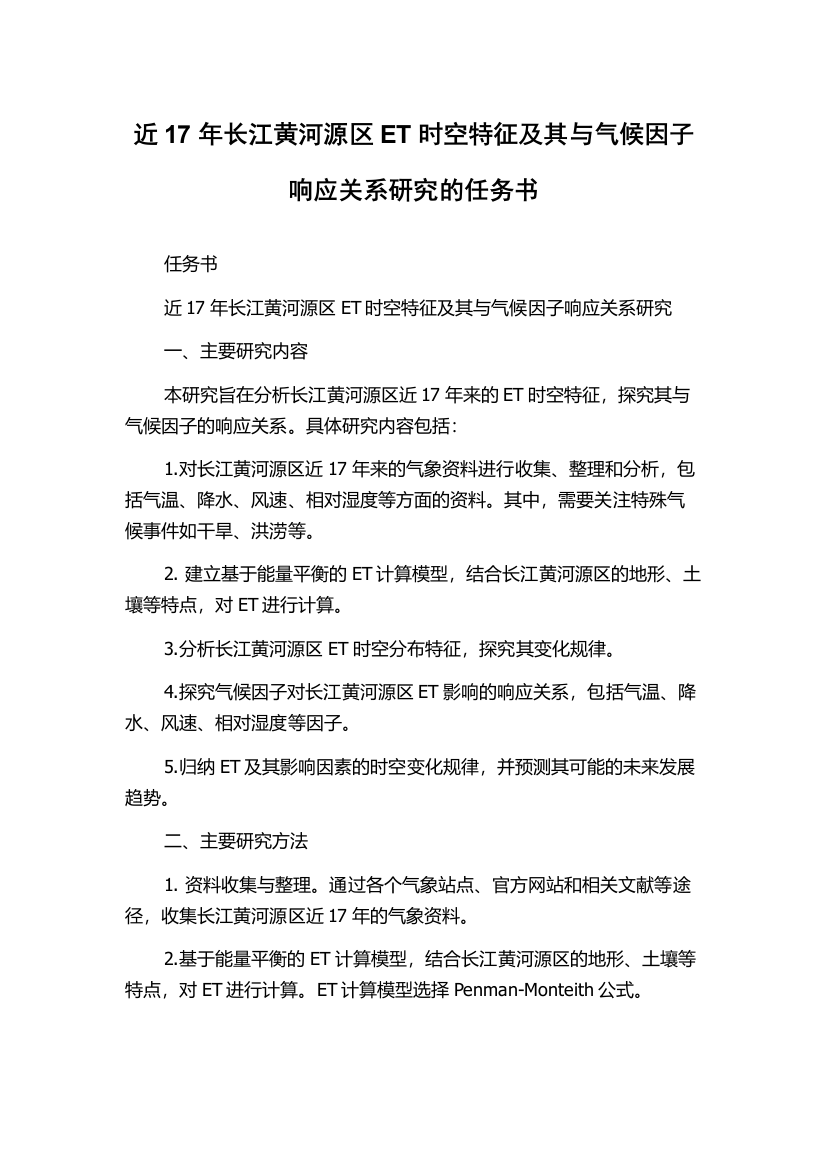 近 17 年长江黄河源区 ET 时空特征及其与气候因子响应关系研究的任务书

任务书

近 17 年长江黄河源区 ET 时空特征及其与气候因子响应关系研究

一、主要研究内容

本研究旨在分析长江黄河源区近 17 年来的 ET 时空特征，探究其与气候因子的响应关系。具体研究内容包括：

1.对长江黄河源区近 17 年来的气象资料进行收集、整理和分析，包括气温、降水、风速、相对湿度等方面的资料。其中，需要关注特殊气候事件如干旱、洪涝等。

2. 建立基于能量平衡的 ET 计算模型，结合长江黄河源区的地形、土壤等特点，对 ET 进行计算。

3.分析长江黄河源区 ET 时空分布特征，探究其变化规律。

4.探究气候因子对长江黄河源区 ET 影响的响应关系，包括气温、降水、风速、相对湿度等因子。

5.归纳 ET 及其影响因素的时空变化规律，并预测其可能的未来发展趋势。

二、主要研究方法

1. 资料收集与整理。通过各个气象站点、官方网站和相关文献等途径，收集长江黄河源区近 17 年的气象资料。

2.基于能量平衡的 ET 计算模型，结合长江黄河源区的地形、土壤等特点，对 ET 进行计算。ET 计算模型选择 Penman-Monteith 公式。